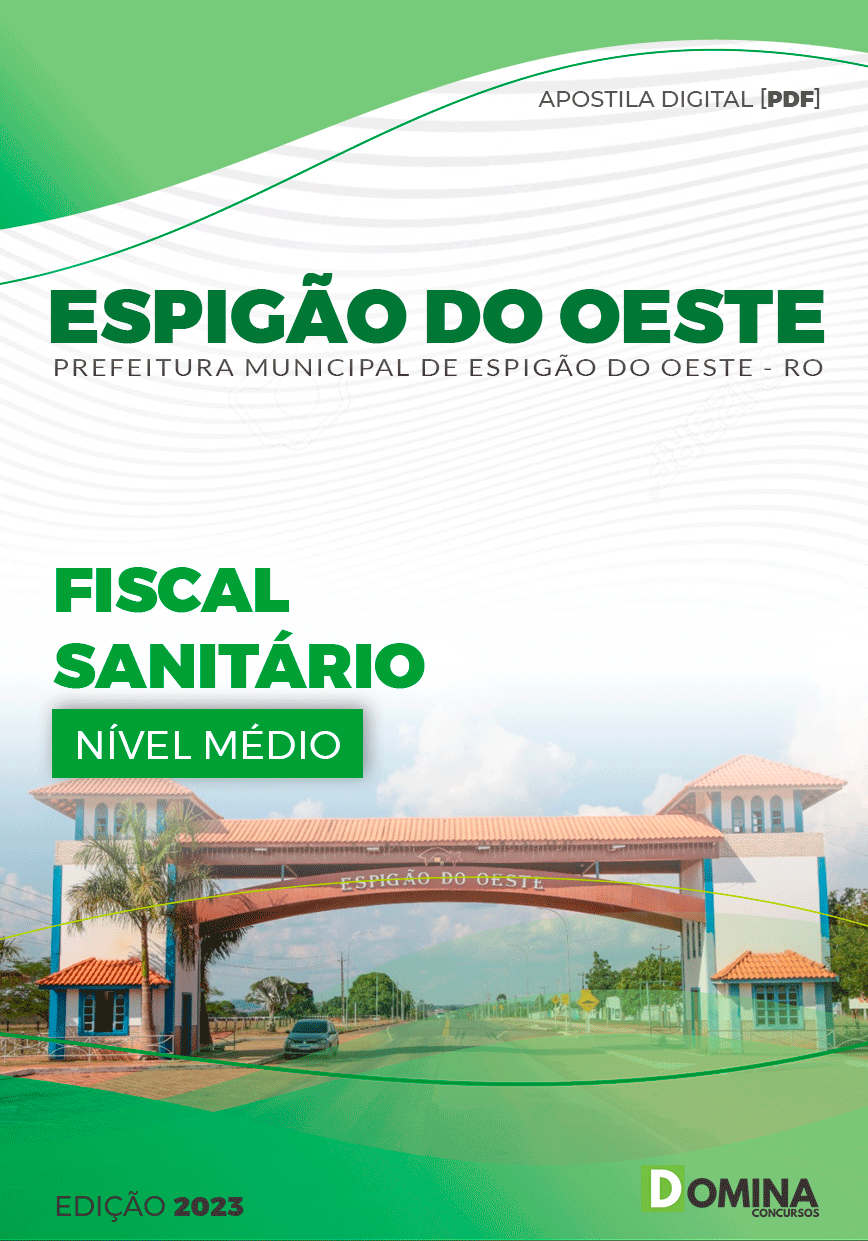 APOSTILA DIGITAL [PDF]

ESPIGÃO DO OESTE

PREFEITURA MUNICIPAL DE ESPIGÃO DO OESTE - RO

FISCAL SANITÁRIO

NÍVEL MÉDIO

ESPIGÃO DO OESTE

EDIÇÃO 2023

DOMINA CONCURSOS